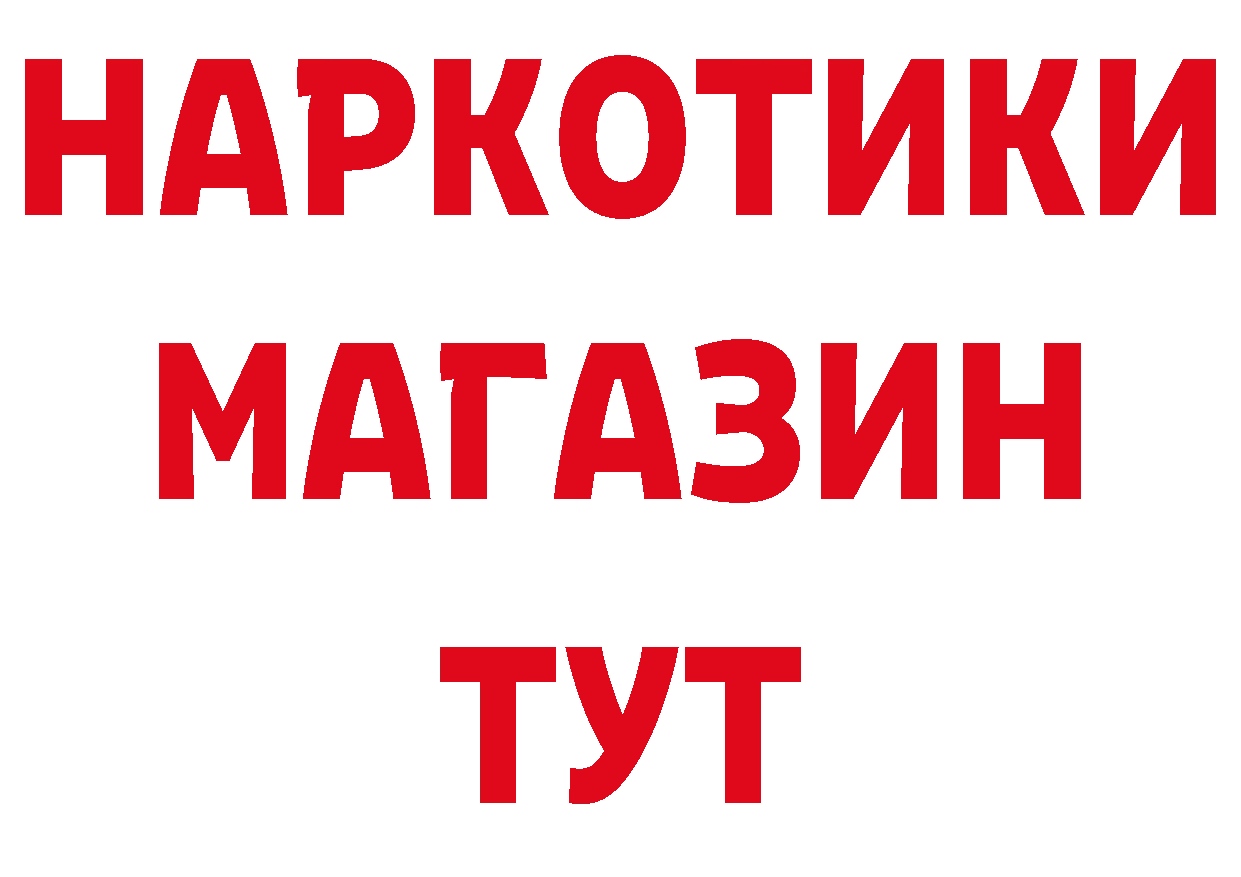 НАРКОТИКИ
МАГАЗИН
ТУТ